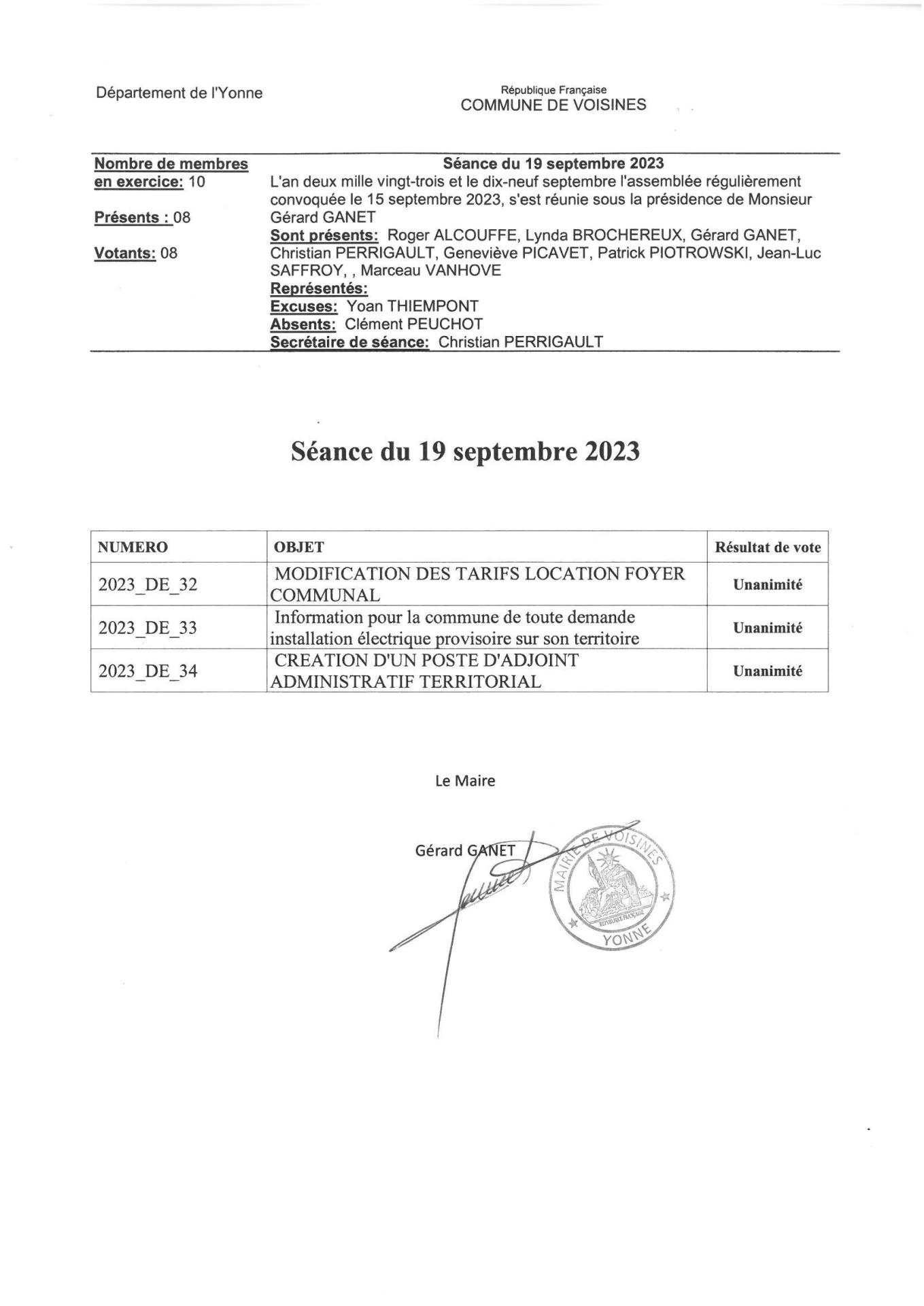 Département de l'Yonne

République Française
COMMUNE DE VOISINES

Nombre de membres en exercice: 10

Présents : 08

Votants: 08

Séance du 19 septembre 2023
L'an deux mille vingt-trois et le dix-neuf septembre l'assemblée régulièrement convoquée le 15 septembre 2023, s'est réunie sous la présidence de Monsieur Gérard GANET
Sont présents: Roger ALCOUFFE, Lynda BROCHEREUX, Gérard GANET, Christian PERRIGAULT, Geneviève PICAVET, Patrick PIOTROWSKI, Jean-Luc SAFFROY, , Marceau VANHOVE
Représentés:
Excuses: Yoan THIEMPONT
Absents: Clément PEUCHOT
Secrétaire de séance: Christian PERRIGAULT

Séance du 19 septembre 2023

| NUMERO | OBJET | Résultat de vote |
|---|---|---|
| 2023_DE_32 | MODIFICATION DES TARIFS LOCATION FOYER COMMUNAL | Unanimité |
| 2023_DE_33 | Information pour la commune de toute demande installation électrique provisoire sur son territoire | Unanimité |
| 2023_DE_34 | CREATION D'UN POSTE D'ADJOINT ADMINISTRATIF TERRITORIAL | Unanimité |

Le Maire

Gérard GANET

MAIRIE DE VOISINES
RÉPUBLIQUE FRANÇAISE
YONNE